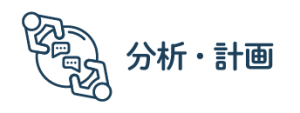 分析・計画